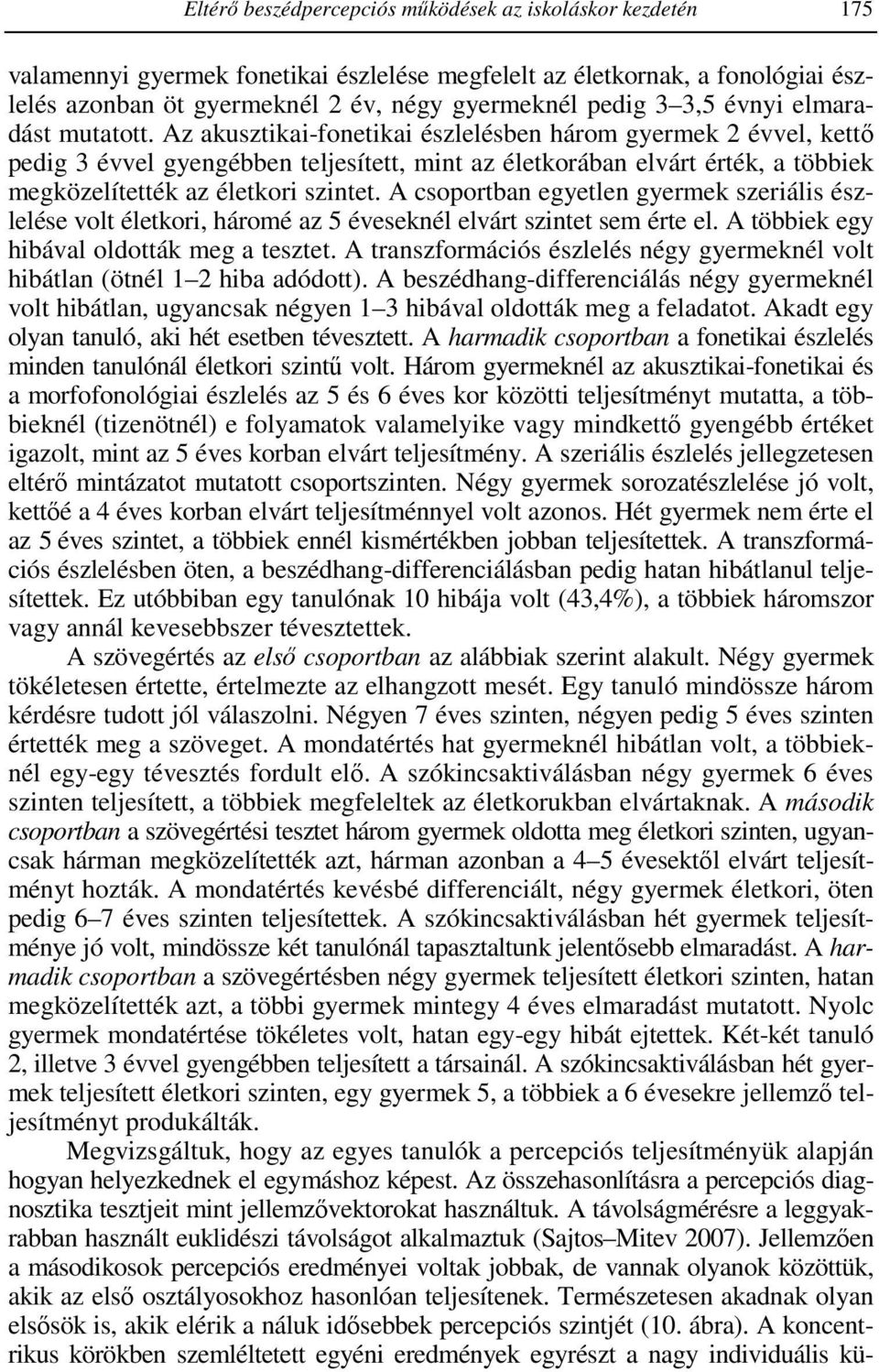 Eltérő beszédpercepciós működések az iskoláskor kezdetén 175

valamennyi gyermek fonetikai észlelése megfelelt az életkornak, a fonológiai észlelés azonban öt gyermeknél 2 év, négy gyermeknél pedig 3–3,5 évnyi elmaradást mutatott. Az akusztikai-fonetikai észlelésben három gyermek 2 évvel, kettő pedig 3 évvel gyengébben teljesített, mint az életkorában elvárt érték, a többiek megközelítették az életkori szintet. A csoportban egyetlen gyermek szeriális észlelése volt életkori, háromé az 5 éveseknél elvárt szintet sem érte el. A többiek egy hibával oldották meg a tesztet. A transzformációs észlelés négy gyermeknél volt hibátlan (ötnél 1–2 hiba adódott). A beszédhang-differenciálás négy gyermeknél volt hibátlan, ugyancsak négyen 1–3 hibával oldották meg a feladatot. Akadt egy olyan tanuló, aki hét esetben tévesztett. A harmadik csoportban a fonetikai észlelés minden tanulónál életkori szintű volt. Három gyermeknél az akusztikai-fonetikai és a morfofonológiai észlelés az 5 és 6 éves kor közötti teljesítményt mutatta, a többieknél (tizenötnél) e folyamatok valamelyike vagy mindkettő gyengébb értéket igazolt, mint az 5 éves korban elvárt teljesítmény. A szeriális észlelés jellegzetesen eltérő mintázatot mutatott csoportszinten. Négy gyermek sorozatészlelése jó volt, kettőé a 4 éves korban elvárt teljesítménnyel volt azonos. Hét gyermek nem érte el az 5 éves szintet, a többiek ennél kismértékben jobban teljesítettek. A transzformációs észlelésben öten, a beszédhang-differenciálásban pedig hatan hibátlanul teljesítettek. Ez utóbbiban egy tanulónak 10 hibája volt (43,4%), a többiek háromszor vagy annál kevesebbszer tévesztettek.

A szövegértés az első csoportban az alábbiak szerint alakult. Négy gyermek tökéletesen értette, értelmezte az elhangzott mesét. Egy tanuló mindössze három kérdésre tudott jól válaszolni. Négyen 7 éves szinten, négyen pedig 5 éves szinten értették meg a szöveget. A mondatértés hat gyermeknél hibátlan volt, a többieknél egy-egy tévesztés fordult elő. A szókincsaktiválásban négy gyermek 6 éves szinten teljesített, a többiek megfeleltek az életkorukban elvártaknak. A második csoportban a szövegértési tesztet három gyermek oldotta meg életkori szinten, ugyancsak hárman megközelítették azt, hárman azonban a 4–5 évesektől elvárt teljesítményt hozták. A mondatértés kevésbé differenciált, négy gyermek életkori, öten pedig 6–7 éves szinten teljesítettek. A szókincsaktiválásban hét gyermek teljesítménye jó volt, mindössze két tanulónál tapasztaltunk jelentősebb elmaradást. A harmadik csoportban a szövegértésben négy gyermek teljesített életkori szinten, hatan megközelítették azt, a többi gyermek mintegy 4 éves elmaradást mutatott. Nyolc gyermek mondatértése tökéletes volt, hatan egy-egy hibát ejtettek. Két-két tanuló 2, illetve 3 évvel gyengébben teljesített a társainál. A szókincsaktiválásban hét gyermek teljesített életkori szinten, egy gyermek 5, a többiek a 6 évesekre jellemző teljesítményt produkálták.

Megvizsgáltuk, hogy az egyes tanulók a percepciós teljesítményük alapján hogyan helyezkednek el egymáshoz képest. Az összehasonlításra a percepciós diagnosztika tesztjeit mint jellemzővektorokat használtuk. A távolságmérésre a leggyakrabban használt euklidészi távolságot alkalmaztuk (Sajtos–Mitev 2007). Jellemzően a másodikosok percepciós eredményei voltak jobbak, de vannak olyanok közöttük, akik az első osztályosokhoz hasonlóan teljesítenek. Természetesen akadnak olyan elsősök is, akik elérik a náluk idősebbek percepciós szintjét (10. ábra). A koncentrikus körökben szemléltetett egyéni eredmények egyrészt a nagy individuális kü-